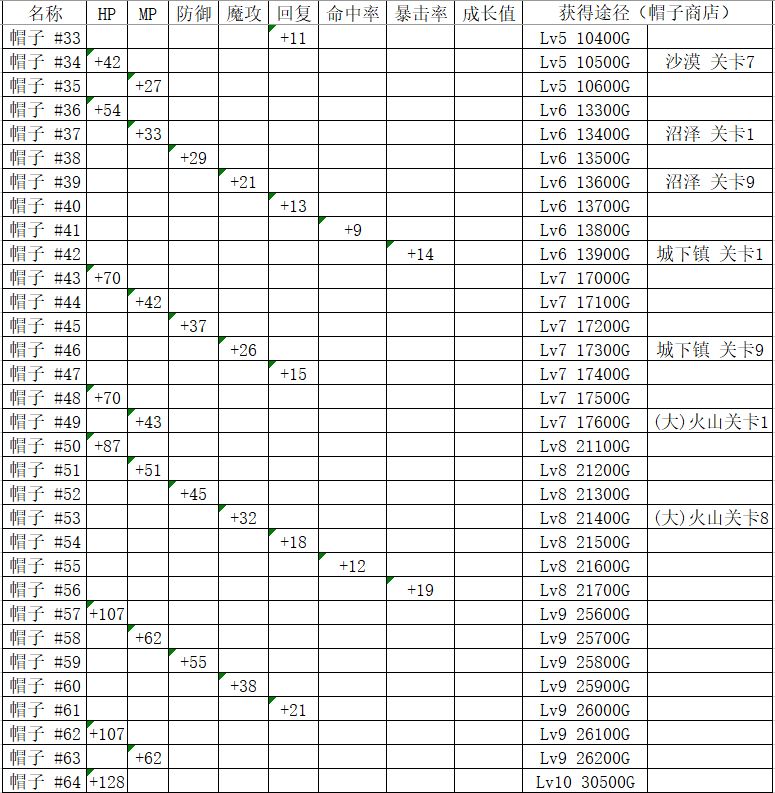 | 名称 | HP | MP | 防御 | 魔攻 | 回复 | 命中率 | 暴击率 | 成长值 | 获得途径（帽子商店） | |
|---|---|---|---|---|---|---|---|---|---|---|
| 帽子 #33 | | | | | +11 | | | | Lv5 10400G | |
| 帽子 #34 | +42 | | | | | | | | Lv5 10500G | 沙漠 关卡7 |
| 帽子 #35 | | +27 | | | | | | | Lv5 10600G | |
| 帽子 #36 | +54 | | | | | | | | Lv6 13300G | |
| 帽子 #37 | | +33 | | | | | | | Lv6 13400G | 沼泽 关卡1 |
| 帽子 #38 | | | +29 | | | | | | Lv6 13500G | |
| 帽子 #39 | | | | +21 | | | | | Lv6 13600G | 沼泽 关卡9 |
| 帽子 #40 | | | | | +13 | | | | Lv6 13700G | |
| 帽子 #41 | | | | | | +9 | | | Lv6 13800G | |
| 帽子 #42 | | | | | | | +14 | | Lv6 13900G | 城下镇 关卡1 |
| 帽子 #43 | +70 | | | | | | | | Lv7 17000G | |
| 帽子 #44 | | +42 | | | | | | | Lv7 17100G | |
| 帽子 #45 | | | +37 | | | | | | Lv7 17200G | |
| 帽子 #46 | | | | +26 | | | | | Lv7 17300G | 城下镇 关卡9 |
| 帽子 #47 | | | | | +15 | | | | Lv7 17400G | |
| 帽子 #48 | +70 | | | | | | | | Lv7 17500G | |
| 帽子 #49 | | +43 | | | | | | | Lv7 17600G | (大)火山关卡1 |
| 帽子 #50 | +87 | | | | | | | | Lv8 21100G | |
| 帽子 #51 | | +51 | | | | | | | Lv8 21200G | |
| 帽子 #52 | | | +45 | | | | | | Lv8 21300G | |
| 帽子 #53 | | | | +32 | | | | | Lv8 21400G | (大)火山关卡8 |
| 帽子 #54 | | | | | +18 | | | | Lv8 21500G | |
| 帽子 #55 | | | | | | +12 | | | Lv8 21600G | |
| 帽子 #56 | | | | | | | +19 | | Lv8 21700G | |
| 帽子 #57 | +107 | | | | | | | | Lv9 25600G | |
| 帽子 #58 | | +62 | | | | | | | Lv9 25700G | |
| 帽子 #59 | | | +55 | | | | | | Lv9 25800G | |
| 帽子 #60 | | | | +38 | | | | | Lv9 25900G | |
| 帽子 #61 | | | | | +21 | | | | Lv9 26000G | |
| 帽子 #62 | +107 | | | | | | | | Lv9 26100G | |
| 帽子 #63 | | +62 | | | | | | | Lv9 26200G | |
| 帽子 #64 | +128 | | | | | | | | Lv10 30500G | |